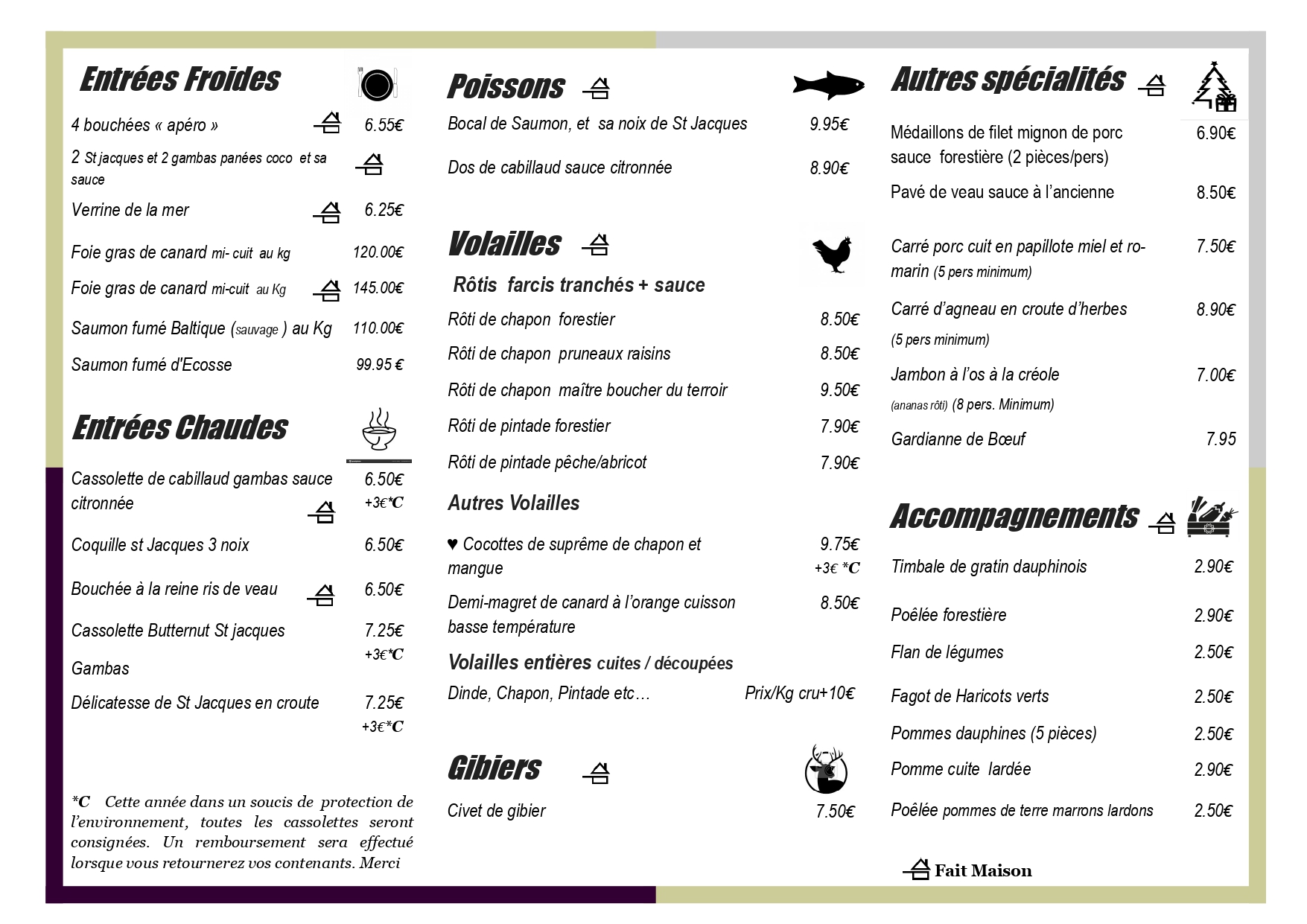 Entrées Froides

4 bouchées « apéro » 6.55€

2 St jacques et 2 gambas panées coco et sa sauce

Verrine de la mer 6.25€

Foie gras de canard mi- cuit au kg 120.00€

Foie gras de canard mi-cuit au Kg 145.00€

Saumon fumé Baltique (sauvage ) au Kg 110.00€

Saumon fumé d'Ecosse 99.95 €

Entrées Chaudes

Cassolette de cabillaud gambas sauce citronnée 6.50€ +3€*C

Coquille st Jacques 3 noix 6.50€

Bouchée à la reine ris de veau 6.50€

Cassolette Butternut St jacques 7.25€ +3€*C

Gambas

Délicatesse de St Jacques en croute 7.25€ +3€*C

*C Cette année dans un soucis de protection de l'environnement, toutes les cassolettes seront consignées. Un remboursement sera effectué lorsque vous retournerez vos contenants. Merci

Poissons

Bocal de Saumon, et sa noix de St Jacques 9.95€

Dos de cabillaud sauce citronnée 8.90€

Volailles

Rôtis farcis tranchés + sauce

Rôti de chapon forestier 8.50€

Rôti de chapon pruneaux raisins 8.50€

Rôti de chapon maître boucher du terroir 9.50€

Rôti de pintade forestier 7.90€

Rôti de pintade pêche/abricot 7.90€

Autres Volailles

♥ Cocottes de suprême de chapon et mangue 9.75€ +3€ *C

Demi-magret de canard à l'orange cuisson basse température 8.50€

Volailles entières cuites / découpées

Dinde, Chapon, Pintade etc… Prix/Kg cru+10€

Gibiers

Civet de gibier 7.50€

Autres spécialités

Médaillons de filet mignon de porc sauce forestière (2 pièces/pers) 6.90€

Pavé de veau sauce à l'ancienne 8.50€

Carré porc cuit en papillote miel et romarin (5 pers minimum) 7.50€

Carré d'agneau en croute d'herbes (5 pers minimum) 8.90€

Jambon à l'os à la créole (ananas rôti) (8 pers. Minimum) 7.00€

Gardianne de Bœuf 7.95

Accompagnements

Timbale de gratin dauphinois 2.90€

Poêlée forestière 2.90€

Flan de légumes 2.50€

Fagot de Haricots verts 2.50€

Pommes dauphines (5 pièces) 2.50€

Pomme cuite lardée 2.90€

Poêlée pommes de terre marrons lardons 2.50€

Fait Maison